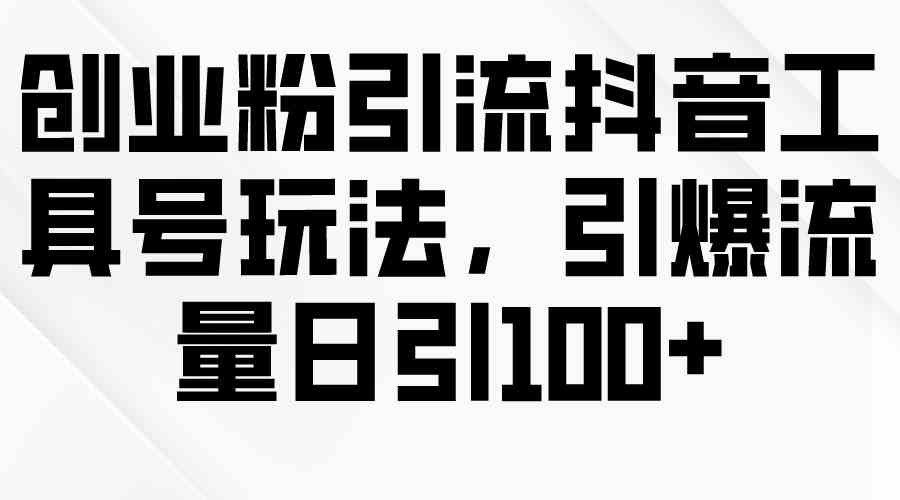 创业粉引流抖音工具号玩法，引爆流量日引100+